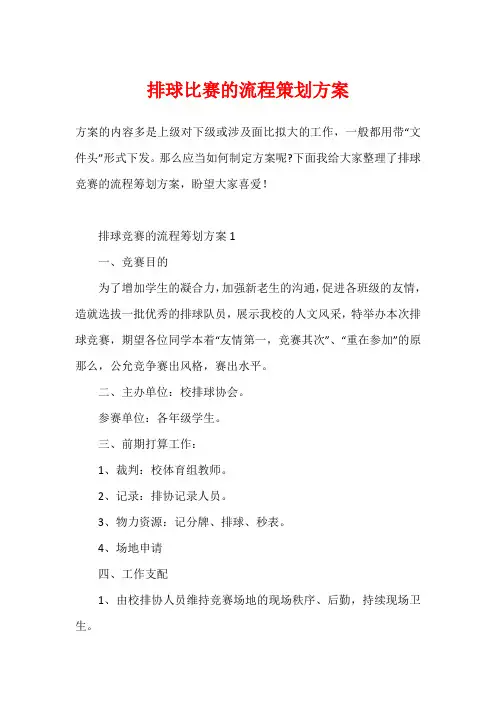 排球比赛的流程策划方案

方案的内容多是上级对下级或涉及面比拟大的工作，一般都用带“文件头”形式下发。那么应当如何制定方案呢?下面我给大家整理了排球竞赛的流程筹划方案，盼望大家喜爱！

排球竞赛的流程筹划方案 1

一、竞赛目的

为了增加学生的凝合力，加强新老生的沟通，促进各班级的友情，造就选拔一批优秀的排球队员，展示我校的人文风采，特举办本次排球竞赛，期望各位同学本着“友情第一，竞赛其次”、“重在参加”的原那么，公允竞争赛出风格，赛出水平。

二、主办单位：校排球协会。

参赛单位：各年级学生。

三、前期打算工作：

1、裁判：校体育组教师。

2、记录：排协记录人员。

3、物力资源：记分牌、排球、秒表。

4、场地申请

四、工作支配

1、由校排协人员维持竞赛场地的现场秩序、后勤，持续现场卫生。